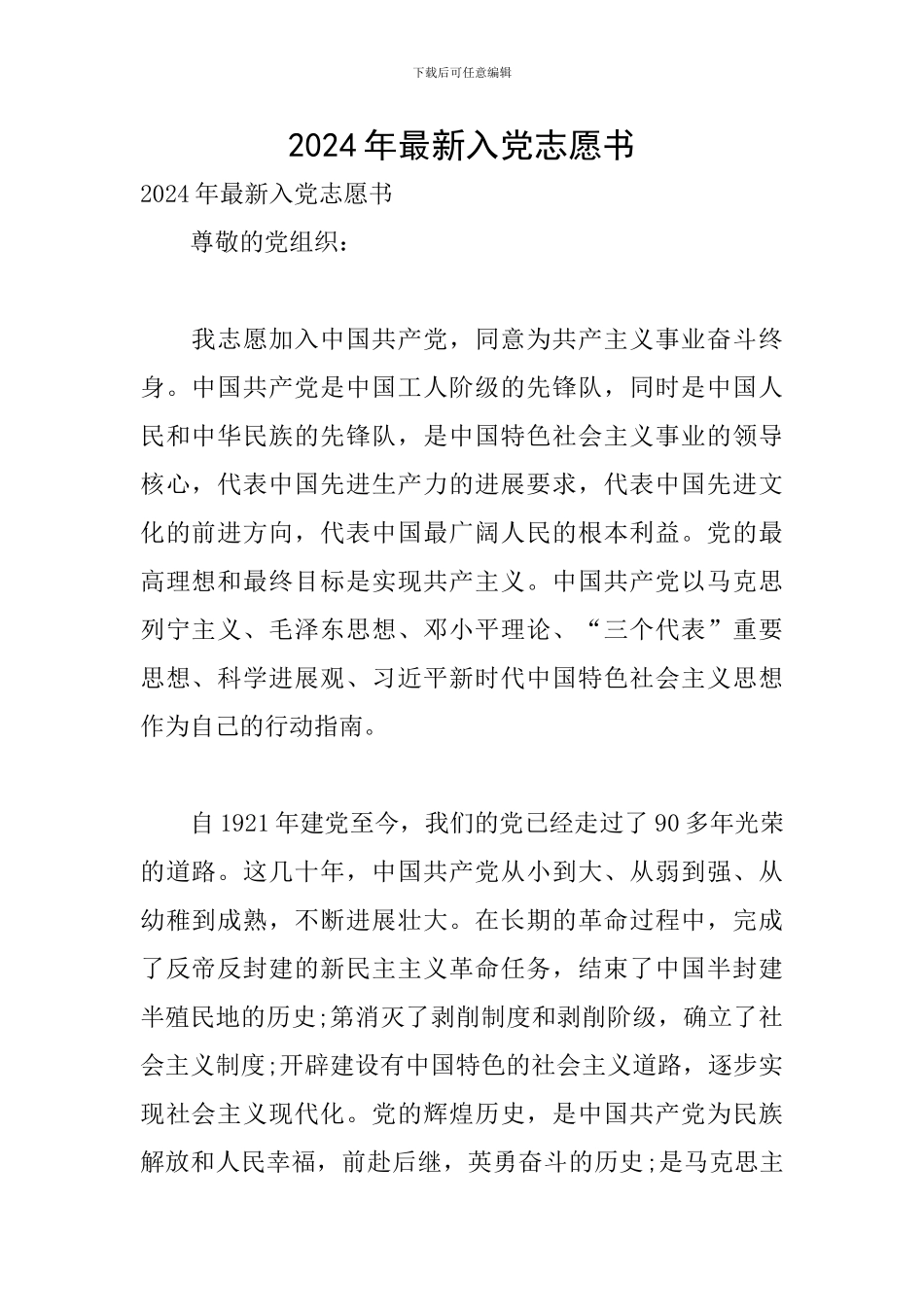 下载后可任意编辑

2024年最新入党志愿书

2024年最新入党志愿书

尊敬的党组织：

我志愿加入中国共产党，同意为共产主义事业奋斗终身。中国共产党是中国工人阶级的先锋队，同时是中国人民和中华民族的先锋队，是中国特色社会主义事业的领导核心，代表中国先进生产力的进展要求，代表中国先进文化的前进方向，代表中国最广阔人民的根本利益。党的最高理想和最终目标是实现共产主义。中国共产党以马克思列宁主义、毛泽东思想、邓小平理论、“三个代表”重要思想、科学进展观、习近平新时代中国特色社会主义思想作为自己的行动指南。

自1921年建党至今，我们的党已经走过了90多年光荣的道路。这几十年，中国共产党从小到大、从弱到强、从幼稚到成熟，不断进展壮大。在长期的革命过程中，完成了反帝反封建的新民主主义革命任务，结束了中国半封建半殖民地的历史;第消灭了剥削制度和剥削阶级，确立了社会主义制度;开辟建设有中国特色的社会主义道路，逐步实现社会主义现代化。党的辉煌历史，是中国共产党为民族解放和人民幸福，前赴后继，英勇奋斗的历史;是马克思主